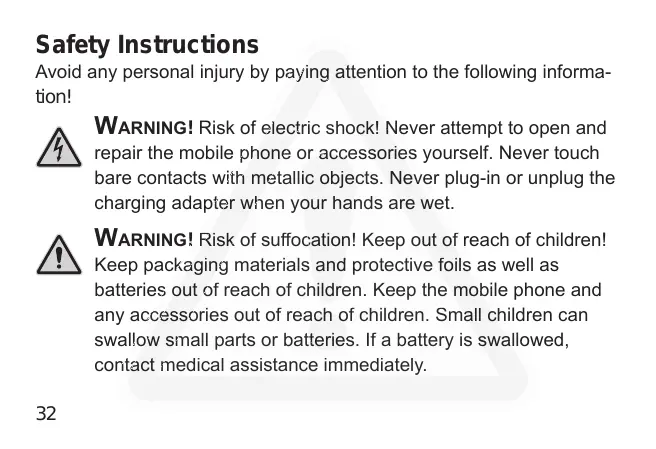 Safety Instructions

Avoid any personal injury by paying attention to the following information!

WARNING! Risk of electric shock! Never attempt to open and repair the mobile phone or accessories yourself. Never touch bare contacts with metallic objects. Never plug-in or unplug the charging adapter when your hands are wet.

WARNING! Risk of suffocation! Keep out of reach of children! Keep packaging materials and protective foils as well as batteries out of reach of children. Keep the mobile phone and any accessories out of reach of children. Small children can swallow small parts or batteries. If a battery is swallowed, contact medical assistance immediately.

32